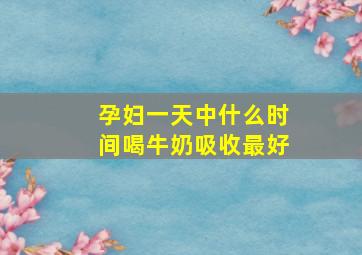 孕妇一天中什么时间喝牛奶吸收最好